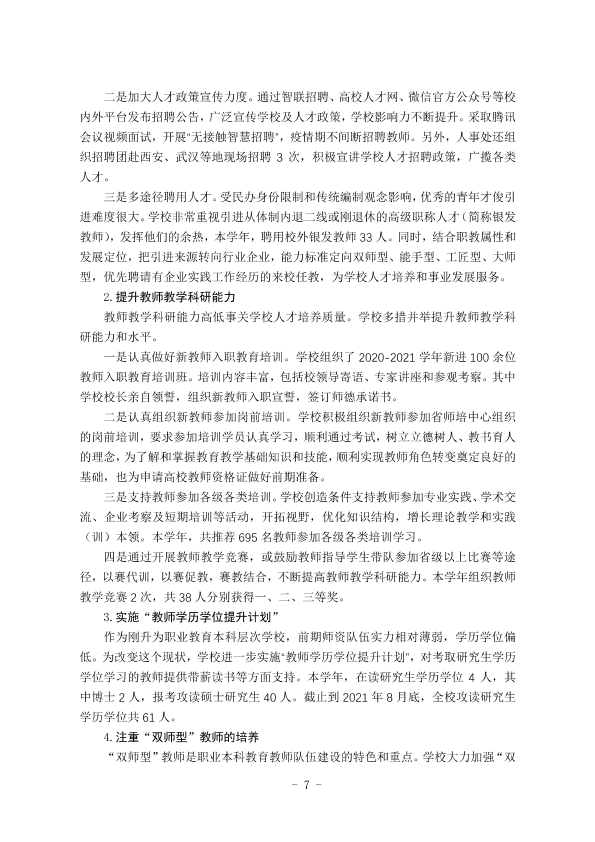 二是加大人才政策宣传力度。通过智联招聘、高校人才网、微信官方公众号等校内外平台发布招聘公告，广泛宣传学校及人才政策，学校影响力不断提升。采取腾讯会议视频面试，开展“无接触智慧招聘”，疫情期不间断招聘教师。另外，人事处还组织招聘团赴西安、武汉等地现场招聘3次，积极宣讲学校人才招聘政策，广揽各类人才。

三是多途径聘用人才。受民办身份限制和传统编制观念影响，优秀的青年才俊引进难度很大。学校非常重视引进从体制内退二线或刚退休的高级职称人才（简称银发教师），发挥他们的余热，本学年，聘用校外银发教师33人。同时，结合职教属性和发展定位，把引进来源转向行业企业，能力标准定向双师型、能手型、工匠型、大师型，优先聘请有企业实践工作经历的来校任教，为学校人才培养和事业发展服务。

2.提升教师教学科研能力

教师教学科研能力高低事关学校人才培养质量。学校多措并举提升教师教学科研能力和水平。

一是认真做好新教师入职教育培训。学校组织了2020-2021学年新进100余位教师入职教育培训班。培训内容丰富，包括校领导寄语、专家讲座和参观考察。其中学校校长亲自领誓，组织新教师入职宣誓，签订师德承诺书。

二是认真组织新教师参加岗前培训。学校积极组织新教师参加省师培中心组织的岗前培训，要求参加培训学员认真学习，顺利通过考试，树立立德树人、教书育人的理念，为了解和掌握教育教学基础知识和技能，顺利实现教师角色转变奠定良好的基础，也为申请高校教师资格证做好前期准备。

三是支持教师参加各级各类培训。学校创造条件支持教师参加专业实践、学术交流、企业考察及短期培训等活动，开拓视野，优化知识结构，增长理论教学和实践（训）本领。本学年，共推荐695名教师参加各级各类培训学习。

四是通过开展教师教学竞赛，或鼓励教师指导学生带队参加省级以上比赛等途径，以赛代训，以赛促教，赛教结合，不断提高教师教学科研能力。本学年组织教师教学竞赛2次，共38人分别获得一、二、三等奖。

3.实施“教师学历学位提升计划”

作为刚升为职业教育本科层次学校，前期师资队伍实力相对薄弱，学历学位偏低。为改变这个现状，学校进一步实施“教师学历学位提升计划”，对考取研究生学历学位学习的教师提供带薪读书等方面支持。本学年，在读研究生学历学位4人，其中博士2人，报考攻读硕士研究生40人。截止到2021年8月底，全校攻读研究生学历学位共61人。

4.注重“双师型”教师的培养

“双师型”教师是职业本科教育教师队伍建设的特色和重点。学校大力加强“双

- 7 -